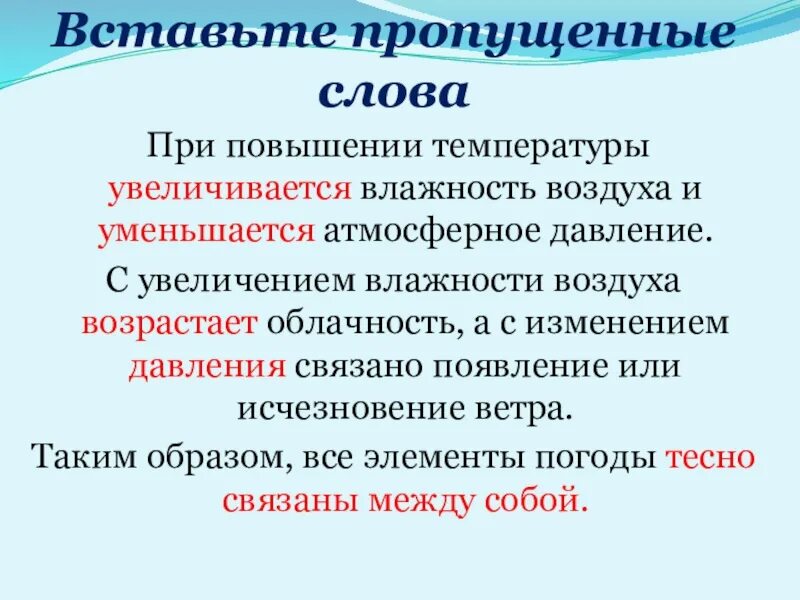 Вставьте пропущенные слова

При повышении температуры увеличивается влажность воздуха и уменьшается атмосферное давление.

С увеличением влажности воздуха возрастает облачность, а с изменением давления связано появление или исчезновение ветра.

Таким образом, все элементы погоды тесно связаны между собой.